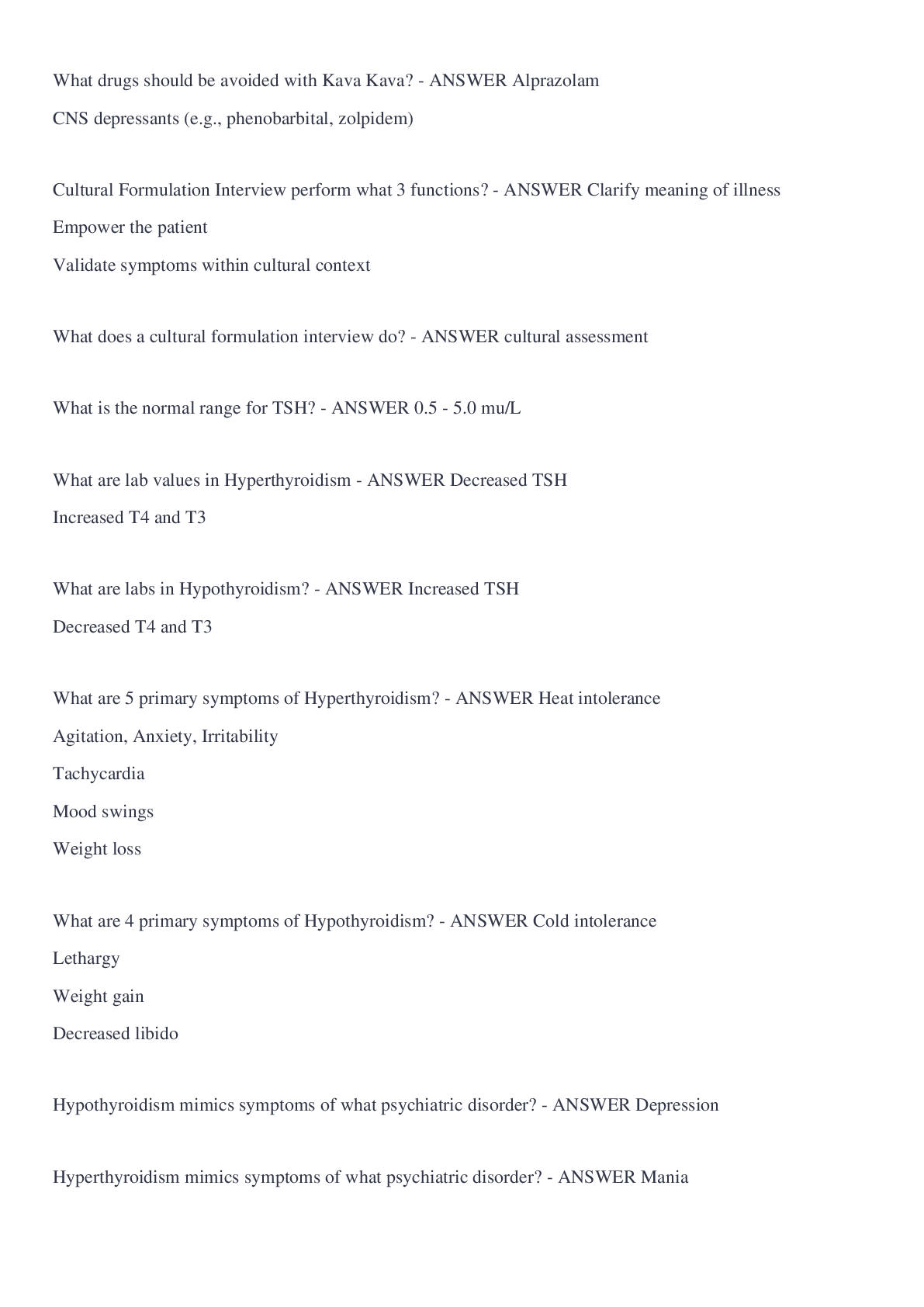 What drugs should be avoided with Kava Kava? - ANSWER Alprazolam

CNS depressants (e.g., phenobarbital, zolpidem)

Cultural Formulation Interview perform what 3 functions? - ANSWER Clarify meaning of illness

Empower the patient

Validate symptoms within cultural context

What does a cultural formulation interview do? - ANSWER cultural assessment

What is the normal range for TSH? - ANSWER 0.5 - 5.0 mu/L

What are lab values in Hyperthyroidism - ANSWER Decreased TSH

Increased T4 and T3

What are labs in Hypothyroidism? - ANSWER Increased TSH

Decreased T4 and T3

What are 5 primary symptoms of Hyperthyroidism? - ANSWER Heat intolerance

Agitation, Anxiety, Irritability

Tachycardia

Mood swings

Weight loss

What are 4 primary symptoms of Hypothyroidism? - ANSWER Cold intolerance

Lethargy

Weight gain

Decreased libido

Hypothyroidism mimics symptoms of what psychiatric disorder? - ANSWER Depression

Hyperthyroidism mimics symptoms of what psychiatric disorder? - ANSWER Mania